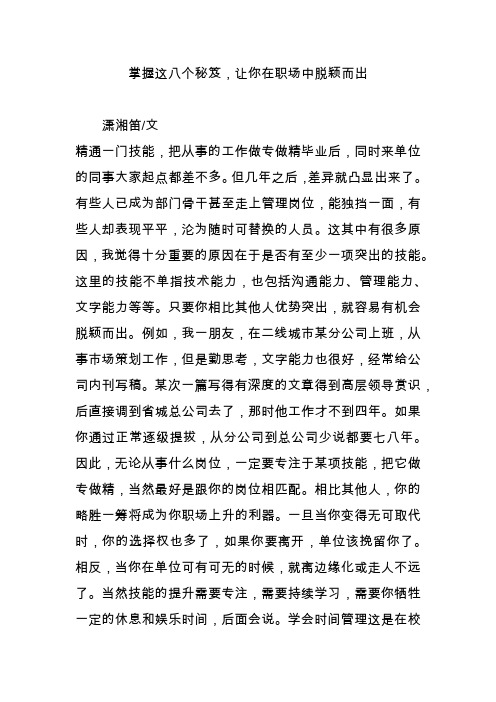 掌握这八个秘笈，让你在职场中脱颖而出

潇湘笛/文

精通一门技能，把从事的工作做专做精毕业后，同时来单位的同事大家起点都差不多。但几年之后，差异就凸显出来了。有些人已成为部门骨干甚至走上管理岗位，能独挡一面，有些人却表现平平，沦为随时可替换的人员。这其中有很多原因，我觉得十分重要的原因在于是否有至少一项突出的技能。这里的技能不单指技术能力，也包括沟通能力、管理能力、文字能力等等。只要你相比其他人优势突出，就容易有机会脱颖而出。例如，我一朋友，在二线城市某分公司上班，从事市场策划工作，但是勤思考，文字能力也很好，经常给公司内刊写稿。某次一篇写得有深度的文章得到高层领导赏识，后直接调到省城总公司去了，那时他工作才不到四年。如果你通过正常逐级提拔，从分公司到总公司少说都要七八年。因此，无论从事什么岗位，一定要专注于某项技能，把它做专做精，当然最好是跟你的岗位相匹配。相比其他人，你的略胜一筹将成为你职场上升的利器。一旦当你变得无可取代时，你的选择权也多了，如果你要离开，单位该挽留你了。相反，当你在单位可有可无的时候，就离边缘化或走人不远了。当然技能的提升需要专注，需要持续学习，需要你牺牲一定的休息和娱乐时间，后面会说。学会时间管理这是在校